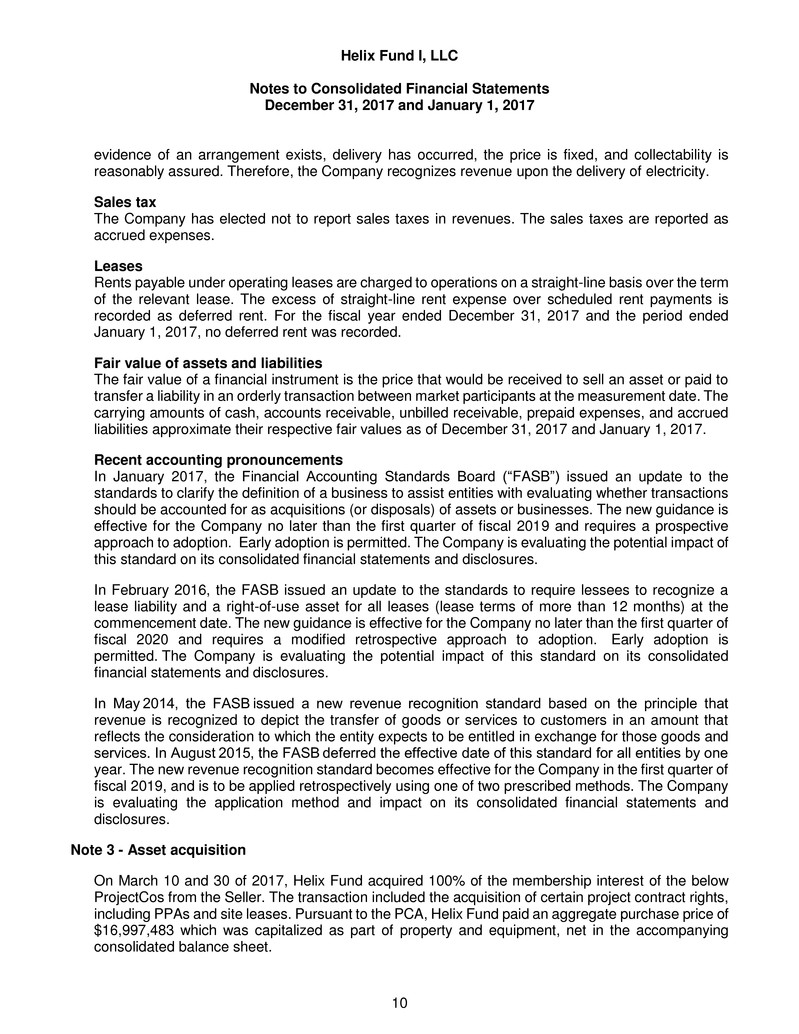 Helix Fund I, LLC

Notes to Consolidated Financial Statements
December 31, 2017 and January 1, 2017

evidence of an arrangement exists, delivery has occurred, the price is fixed, and collectability is reasonably assured. Therefore, the Company recognizes revenue upon the delivery of electricity.

Sales tax
The Company has elected not to report sales taxes in revenues. The sales taxes are reported as accrued expenses.

Leases
Rents payable under operating leases are charged to operations on a straight-line basis over the term of the relevant lease. The excess of straight-line rent expense over scheduled rent payments is recorded as deferred rent. For the fiscal year ended December 31, 2017 and the period ended January 1, 2017, no deferred rent was recorded.

Fair value of assets and liabilities
The fair value of a financial instrument is the price that would be received to sell an asset or paid to transfer a liability in an orderly transaction between market participants at the measurement date. The carrying amounts of cash, accounts receivable, unbilled receivable, prepaid expenses, and accrued liabilities approximate their respective fair values as of December 31, 2017 and January 1, 2017.

Recent accounting pronouncements
In January 2017, the Financial Accounting Standards Board (“FASB”) issued an update to the standards to clarify the definition of a business to assist entities with evaluating whether transactions should be accounted for as acquisitions (or disposals) of assets or businesses. The new guidance is effective for the Company no later than the first quarter of fiscal 2019 and requires a prospective approach to adoption. Early adoption is permitted. The Company is evaluating the potential impact of this standard on its consolidated financial statements and disclosures.

In February 2016, the FASB issued an update to the standards to require lessees to recognize a lease liability and a right-of-use asset for all leases (lease terms of more than 12 months) at the commencement date. The new guidance is effective for the Company no later than the first quarter of fiscal 2020 and requires a modified retrospective approach to adoption. Early adoption is permitted. The Company is evaluating the potential impact of this standard on its consolidated financial statements and disclosures.

In May 2014, the FASB issued a new revenue recognition standard based on the principle that revenue is recognized to depict the transfer of goods or services to customers in an amount that reflects the consideration to which the entity expects to be entitled in exchange for those goods and services. In August 2015, the FASB deferred the effective date of this standard for all entities by one year. The new revenue recognition standard becomes effective for the Company in the first quarter of fiscal 2019, and is to be applied retrospectively using one of two prescribed methods. The Company is evaluating the application method and impact on its consolidated financial statements and disclosures.

Note 3 - Asset acquisition

On March 10 and 30 of 2017, Helix Fund acquired 100% of the membership interest of the below ProjectCos from the Seller. The transaction included the acquisition of certain project contract rights, including PPAs and site leases. Pursuant to the PCA, Helix Fund paid an aggregate purchase price of $16,997,483 which was capitalized as part of property and equipment, net in the accompanying consolidated balance sheet.

10